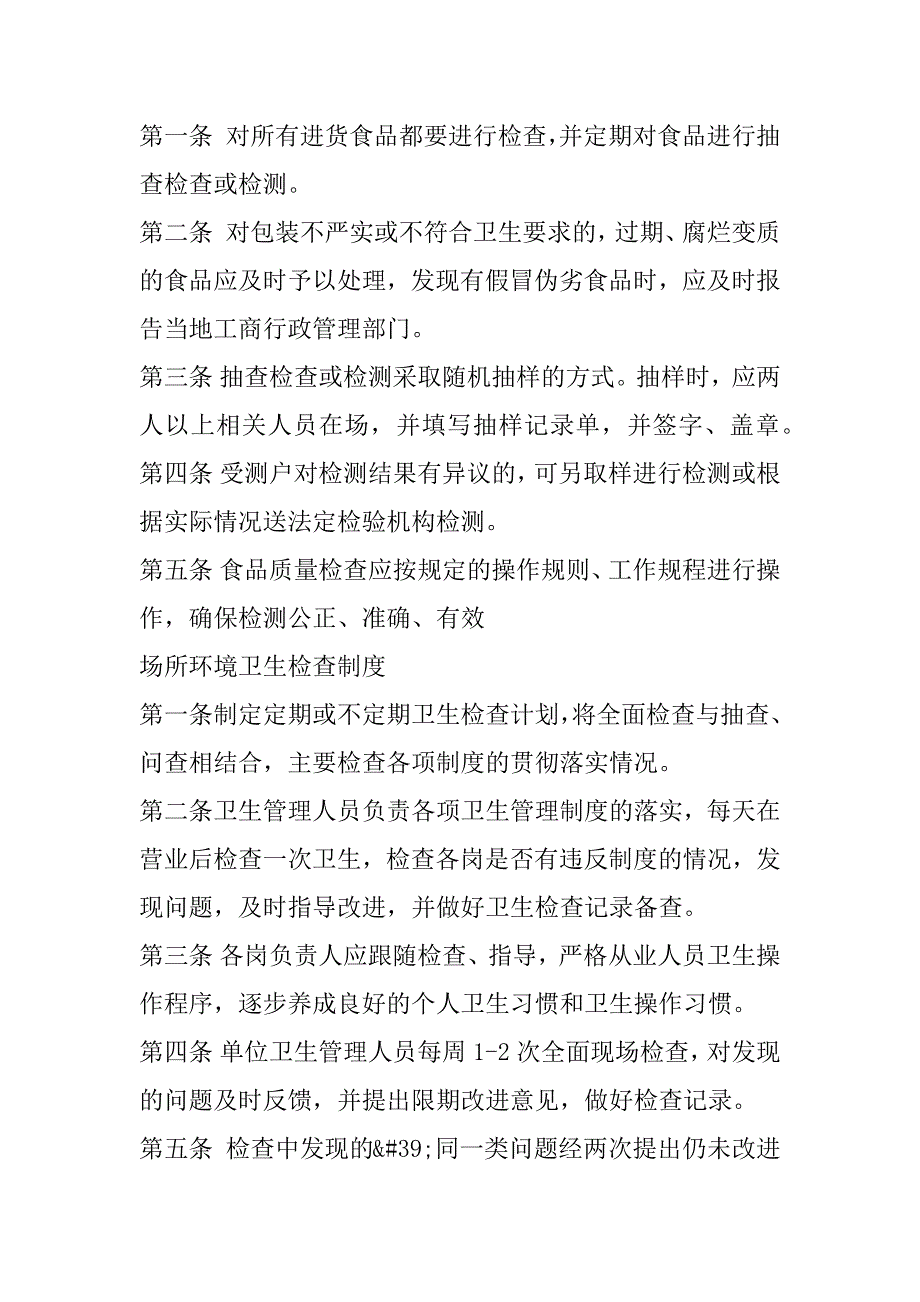 第一条 对所有进货食品都要进行检查,并定期对食品进行抽查检查或检测。

第二条 对包装不严实或不符合卫生要求的,过期、腐烂变质的食品应及时予以处理，发现有假冒伪劣食品时，应及时报告当地工商行政管理部门。

第三条 抽查检查或检测采取随机抽样的方式。抽样时，应两人以上相关人员在场，并填写抽样记录单，并签字、盖章。

第四条 受测户对检测结果有异议的,可另取样进行检测或根据实际情况送法定检验机构检测。

第五条 食品质量检查应按规定的操作规则、工作规程进行操作，确保检测公正、准确、有效

场所环境卫生检查制度

第一条制定定期或不定期卫生检查计划,将全面检查与抽查、问查相结合，主要检查各项制度的贯彻落实情况。

第二条卫生管理人员负责各项卫生管理制度的落实，每天在营业后检查一次卫生，检查各岗是否有违反制度的情况，发现问题，及时指导改进，并做好卫生检查记录备查。

第三条 各岗负责人应跟随检查、指导，严格从业人员卫生操作程序，逐步养成良好的个人卫生习惯和卫生操作习惯。

第四条 单位卫生管理人员每周 1-2 次全面现场检查，对发现的问题及时反馈，并提出限期改进意见，做好检查记录。

第五条 检查中发现的&#39;同一类问题经两次提出仍未改进